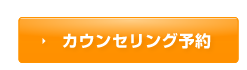 カウンセリング予約